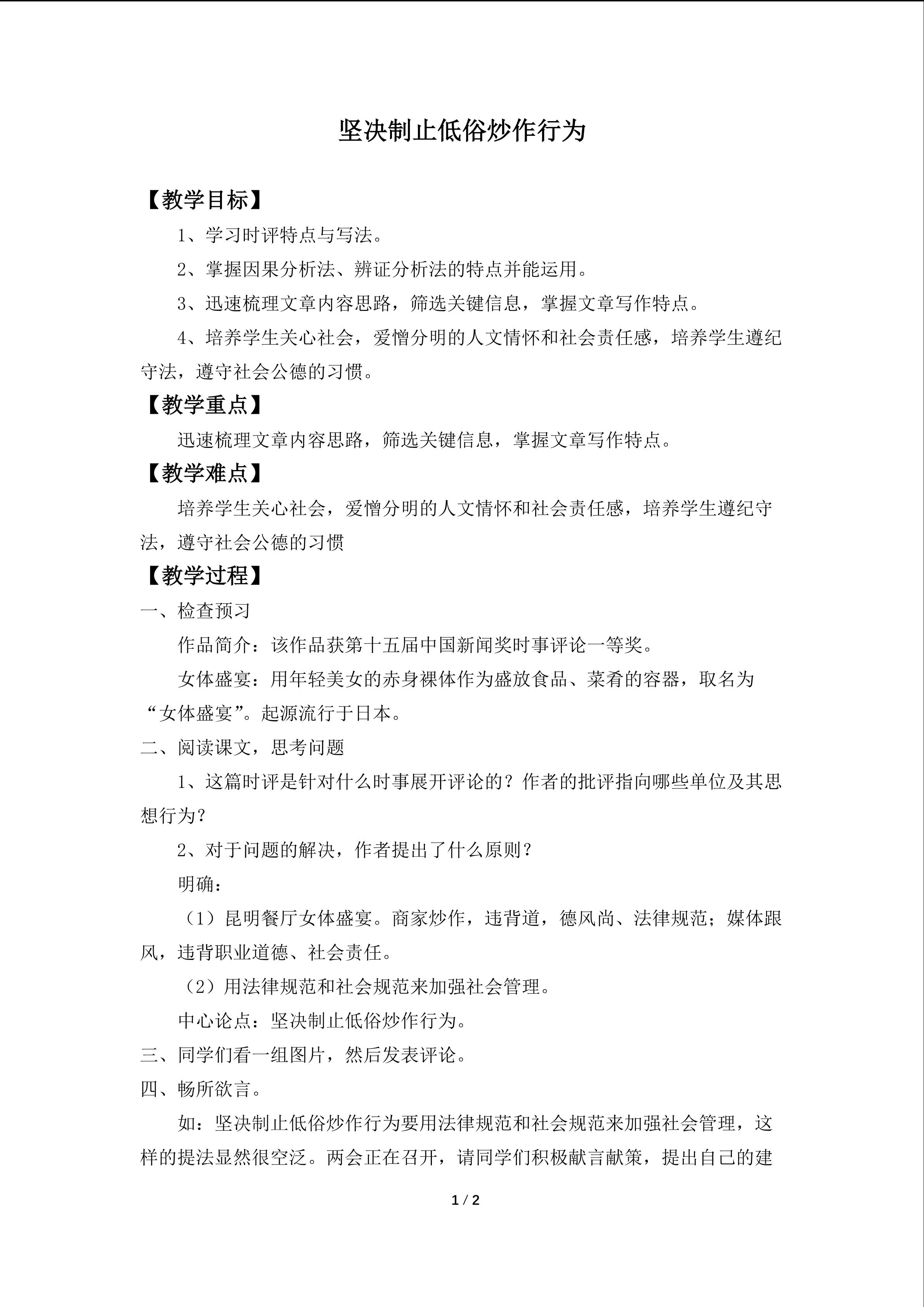 坚决制止低俗炒作行为

【教学目标】

1、学习时评特点与写法。

2、掌握因果分析法、辨证分析法的特点并能运用。

3、迅速梳理文章内容思路，筛选关键信息，掌握文章写作特点。

4、培养学生关心社会，爱憎分明的人文情怀和社会责任感，培养学生遵纪守法，遵守社会公德的习惯。

【教学重点】

迅速梳理文章内容思路，筛选关键信息，掌握文章写作特点。

【教学难点】

培养学生关心社会，爱憎分明的人文情怀和社会责任感，培养学生遵纪守法，遵守社会公德的习惯

【教学过程】

一、检查预习

作品简介：该作品获第十五届中国新闻奖时事评论一等奖。

女体盛宴：用年轻美女的赤身裸体作为盛放食品、菜肴的容器，取名为“女体盛宴”。起源流行于日本。

二、阅读课文，思考问题

1、这篇时评是针对什么时事展开评论的？作者的批评指向哪些单位及其思想行为？

2、对于问题的解决，作者提出了什么原则？

明确：

（1）昆明餐厅女体盛宴。商家炒作，违背道，德风尚、法律规范；媒体跟风，违背职业道德、社会责任。

（2）用法律规范和社会规范来加强社会管理。

中心论点：坚决制止低俗炒作行为。

三、同学们看一组图片，然后发表评论。

四、畅所欲言。

如：坚决制止低俗炒作行为要用法律规范和社会规范来加强社会管理，这样的提法显然很空泛。两会正在召开，请同学们积极献言献策，提出自己的建

1 / 2